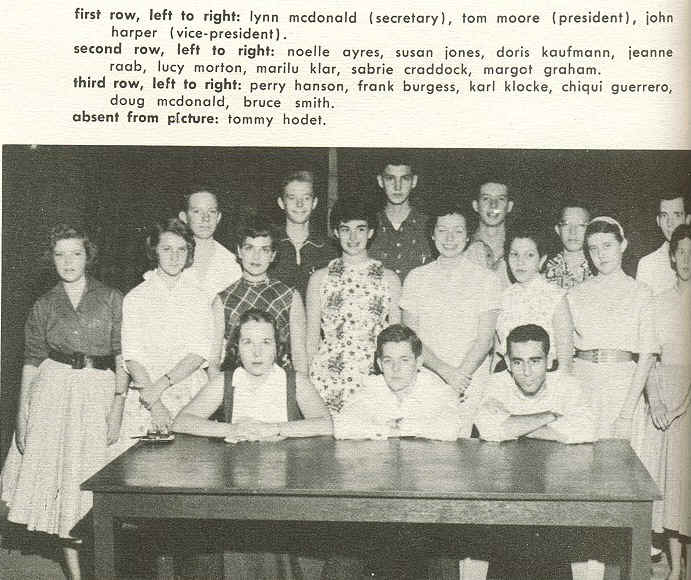 first row, left to right: lynn mcdonald (secretary), tom moore (president), john harper (vice-president).

second row, left to right: noelle ayres, susan jones, doris kaufmann, jeanne raab, lucy morton, marilu klar, sabrie craddock, margot graham.

third row, left to right: perry hanson, frank burgess, karl klocke, chiqui guerrero, doug mcdonald, bruce smith.

absent from picture: tommy hodet.